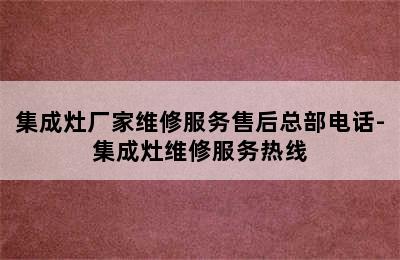 集成灶厂家维修服务售后总部电话-集成灶维修服务热线